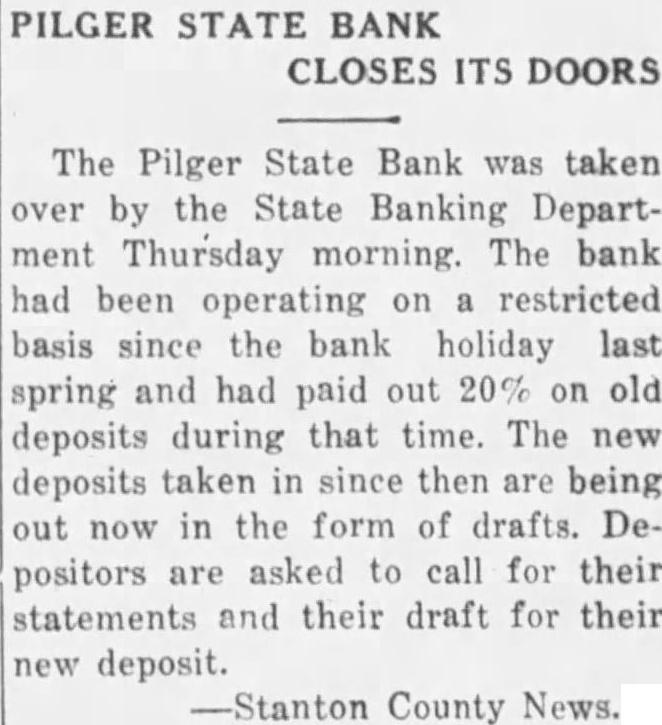 PILGER STATE BANK
CLOSES ITS DOORS

The Pilger State Bank was taken over by the State Banking Department Thursday morning. The bank had been operating on a restricted basis since the bank holiday last spring and had paid out 20% on old deposits during that time. The new deposits taken in since then are being out now in the form of drafts. Depositors are asked to call for their statements and their draft for their new deposit.

—Stanton County News.